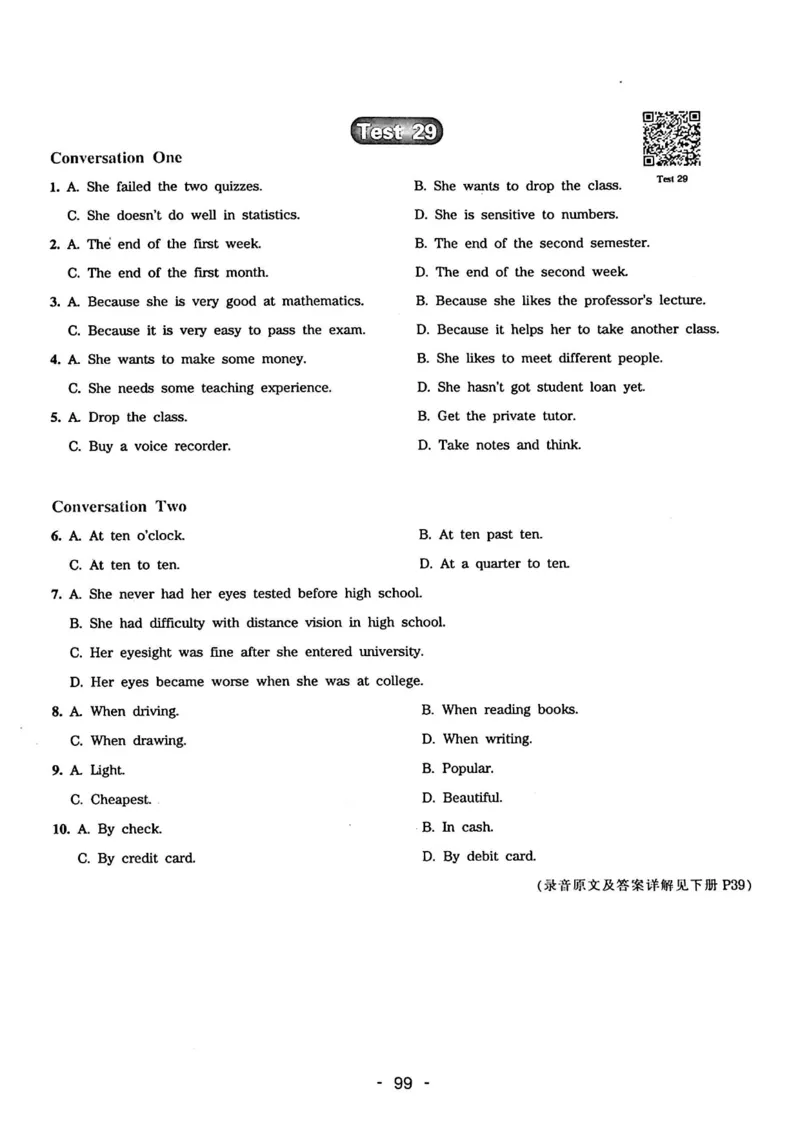 Test 29

Test 29

Conversation One

1. A. She failed the two quizzes.
B. She wants to drop the class.
C. She doesn't do well in statistics.
D. She is sensitive to numbers.

2. A. The end of the first week.
B. The end of the second semester.
C. The end of the first month.
D. The end of the second week.

3. A. Because she is very good at mathematics.
B. Because she likes the professor's lecture.
C. Because it is very easy to pass the exam.
D. Because it helps her to take another class.

4. A. She wants to make some money.
B. She likes to meet different people.
C. She needs some teaching experience.
D. She hasn't got student loan yet.

5. A. Drop the class.
B. Get the private tutor.
C. Buy a voice recorder.
D. Take notes and think.

Conversation Two

6. A. At ten o'clock.
B. At ten past ten.
C. At ten to ten.
D. At a quarter to ten.

7. A. She never had her eyes tested before high school.
B. She had difficulty with distance vision in high school.
C. Her eyesight was fine after she entered university.
D. Her eyes became worse when she was at college.

8. A. When driving.
B. When reading books.
C. When drawing.
D. When writing.

9. A. Light.
B. Popular.
C. Cheapest.
D. Beautiful.

10. A. By check.
B. In cash.
C. By credit card.
D. By debit card.

(录音原文及答案详解见下册 P39)

- 99 -